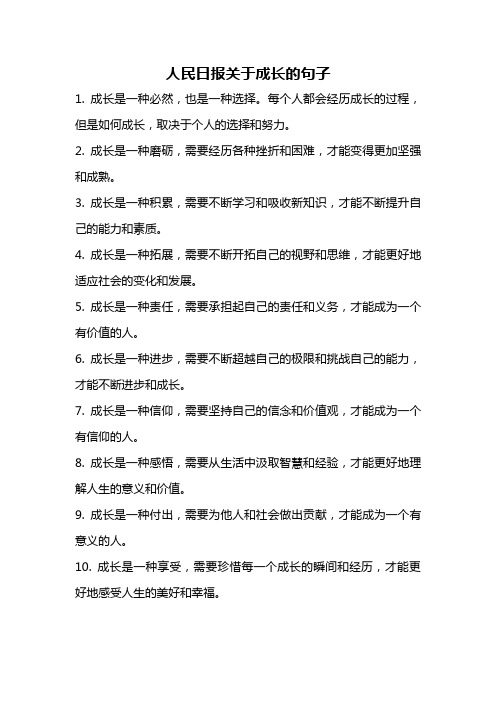 人民日报关于成长的句子

1. 成长是一种必然，也是一种选择。每个人都会经历成长的过程，但是如何成长，取决于个人的选择和努力。

2. 成长是一种磨砺，需要经历各种挫折和困难，才能变得更加坚强和成熟。

3. 成长是一种积累，需要不断学习和吸收新知识，才能不断提升自己的能力和素质。

4. 成长是一种拓展，需要不断开拓自己的视野和思维，才能更好地适应社会的变化和发展。

5. 成长是一种责任，需要承担起自己的责任和义务，才能成为一个有价值的人。

6. 成长是一种进步，需要不断超越自己的极限和挑战自己的能力，才能不断进步和成长。

7. 成长是一种信仰，需要坚持自己的信念和价值观，才能成为一个有信仰的人。

8. 成长是一种感悟，需要从生活中汲取智慧和经验，才能更好地理解人生的意义和价值。

9. 成长是一种付出，需要为他人和社会做出贡献，才能成为一个有意义的人。

10. 成长是一种享受，需要珍惜每一个成长的瞬间和经历，才能更好地感受人生的美好和幸福。